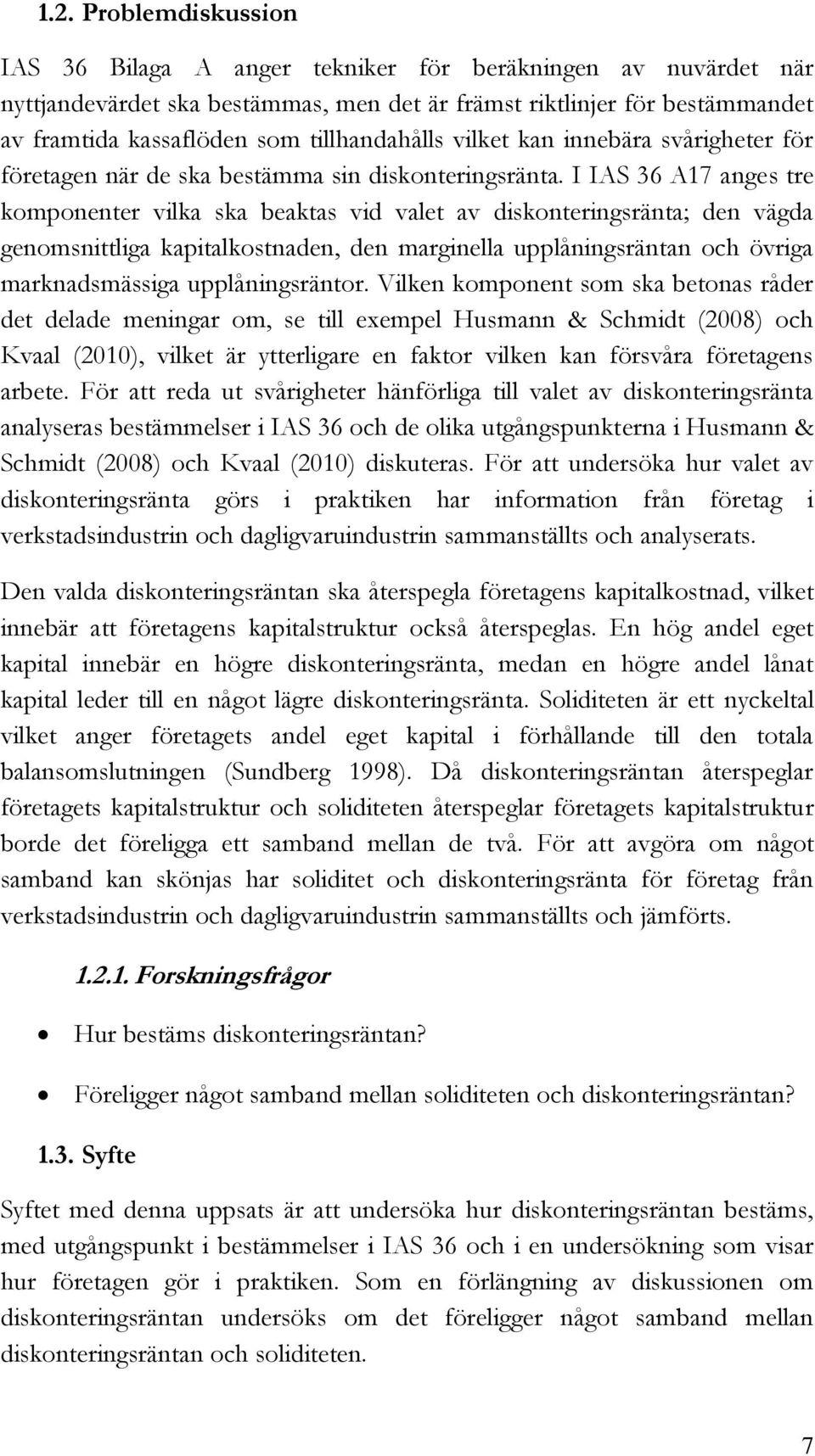 1.2. Problemdiskussion

IAS 36 Bilaga A anger tekniker för beräkningen av nuvärdet när nyttjandevärdet ska bestämmas, men det är främst riktlinjer för bestämmandet av framtida kassaflöden som tillhandahålls vilket kan innebära svårigheter för företagen när de ska bestämma sin diskonteringsränta. I IAS 36 A17 anges tre komponenter vilka ska beaktas vid valet av diskonteringsränta; den vägda genomsnittliga kapitalkostnaden, den marginella upplåningsräntan och övriga marknadsmässiga upplåningsräntor. Vilken komponent som ska betonas råder det delade meningar om, se till exempel Husmann & Schmidt (2008) och Kvaal (2010), vilket är ytterligare en faktor vilken kan försvåra företagens arbete. För att reda ut svårigheter hänförliga till valet av diskonteringsränta analyseras bestämmelser i IAS 36 och de olika utgångspunkterna i Husmann & Schmidt (2008) och Kvaal (2010) diskuteras. För att undersöka hur valet av diskonteringsränta görs i praktiken har information från företag i verkstadsindustrin och dagligvaruindustrin sammanställts och analyserats.

Den valda diskonteringsräntan ska återspegla företagens kapitalkostnad, vilket innebär att företagens kapitalstruktur också återspeglas. En hög andel eget kapital innebär en högre diskonteringsränta, medan en högre andel lånat kapital leder till en något lägre diskonteringsränta. Soliditeten är ett nyckeltal vilket anger företagets andel eget kapital i förhållande till den totala balansomslutningen (Sundberg 1998). Då diskonteringsräntan återspeglar företagets kapitalstruktur och soliditeten återspeglar företagets kapitalstruktur borde det föreligga ett samband mellan de två. För att avgöra om något samband kan skönjas har soliditet och diskonteringsränta för företag från verkstadsindustrin och dagligvaruindustrin sammanställts och jämförts.

1.2.1. Forskningsfrågor

• Hur bestäms diskonteringsräntan?

• Föreligger något samband mellan soliditeten och diskonteringsräntan?

1.3. Syfte

Syftet med denna uppsats är att undersöka hur diskonteringsräntan bestäms, med utgångspunkt i bestämmelser i IAS 36 och i en undersökning som visar hur företagen gör i praktiken. Som en förlängning av diskussionen om diskonteringsräntan undersöks om det föreligger något samband mellan diskonteringsräntan och soliditeten.

7